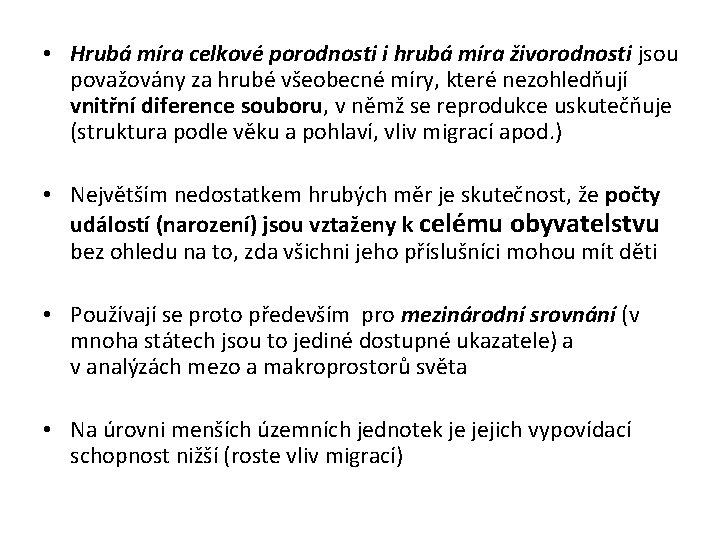 • Hrubá míra celkové porodnosti i hrubá míra živorodnosti jsou považovány za hrubé všeobecné míry, které nezohledňují vnitřní diference souboru, v němž se reprodukce uskutečňuje (struktura podle věku a pohlaví, vliv migrací apod.)

• Největším nedostatkem hrubých měr je skutečnost, že počty událostí (narození) jsou vztaženy k celému obyvatelstvu bez ohledu na to, zda všichni jeho příslušníci mohou mít děti

• Používají se proto především pro mezinárodní srovnání (v mnoha státech jsou to jediné dostupné ukazatele) a v analýzách mezo a makroprostorů světa

• Na úrovni menších územních jednotek je jejich vypovídací schopnost nižší (roste vliv migrací)